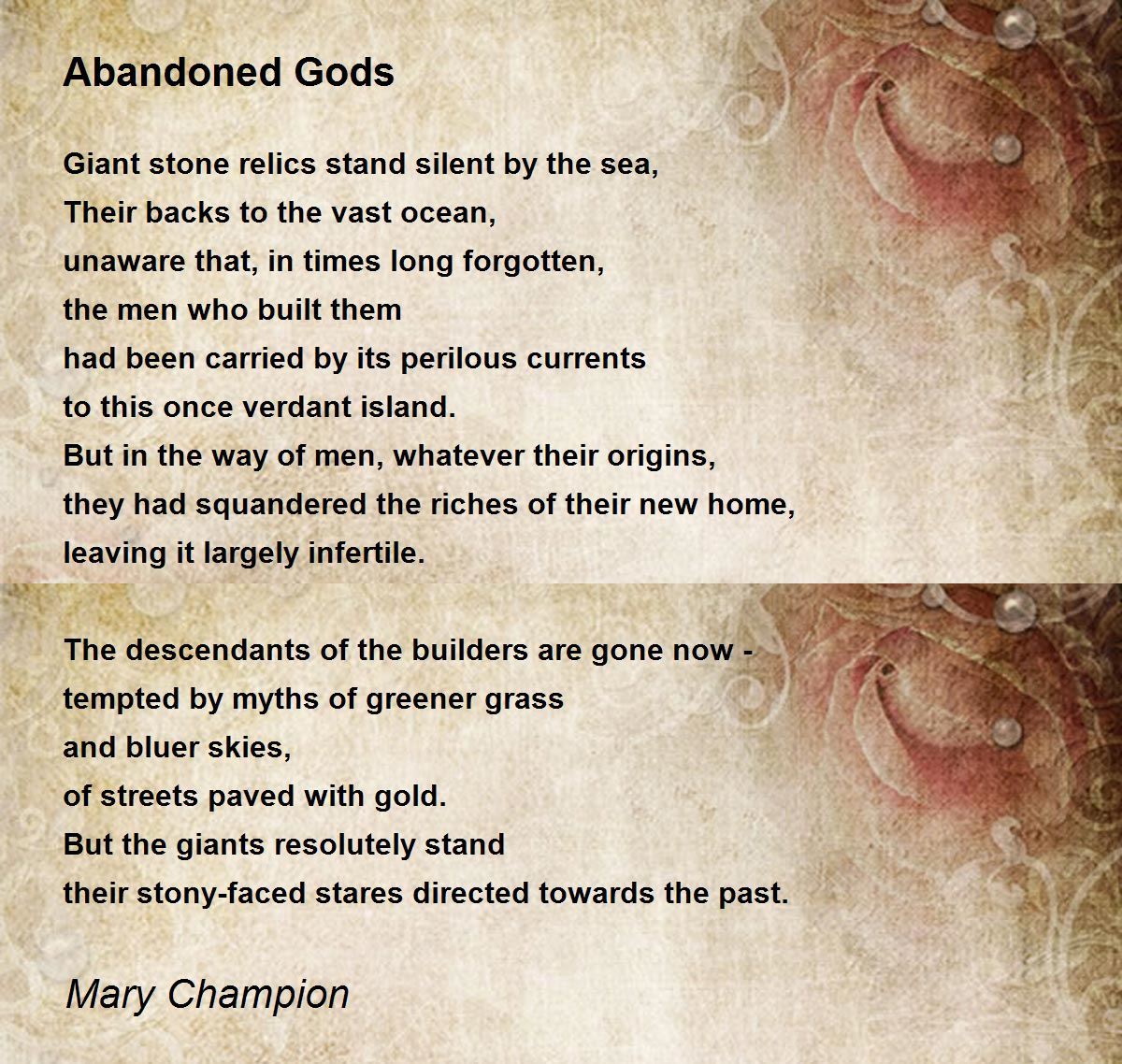 Abandoned Gods

Giant stone relics stand silent by the sea,
Their backs to the vast ocean,
unaware that, in times long forgotten,
the men who built them
had been carried by its perilous currents
to this once verdant island.
But in the way of men, whatever their origins,
they had squandered the riches of their new home,
leaving it largely infertile.

The descendants of the builders are gone now -
tempted by myths of greener grass
and bluer skies,
of streets paved with gold.
But the giants resolutely stand
their stony-faced stares directed towards the past.

Mary Champion